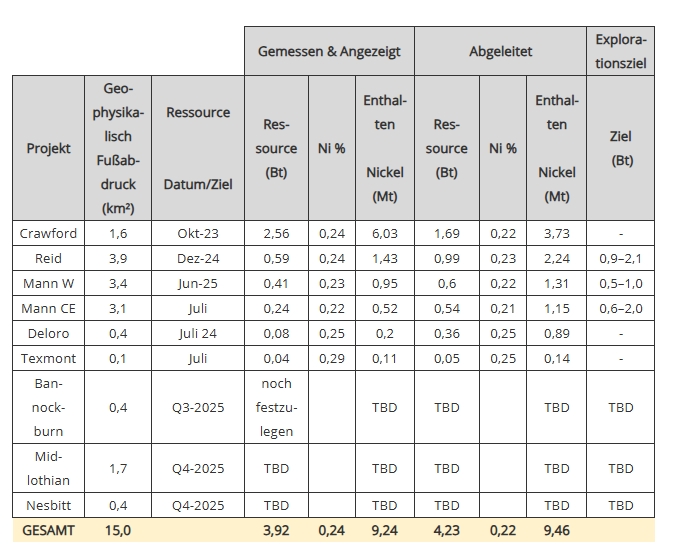 | | | | Gemessen & Angezeigt | | | Abgeleitet | | | Explorationsziel |
|---|---|---|---|---|---|---|---|---|---|
| Projekt | Geophysikalisch Fußabdruck (km²) | Ressource Datum/Ziel | Ressource (Bt) | Ni % | Enthalten Nickel (Mt) | Ressource (Bt) | Ni % | Enthalten Nickel (Mt) | Ziel (Bt) |
| Crawford | 1,6 | Okt-23 | 2,56 | 0,24 | 6,03 | 1,69 | 0,22 | 3,73 | - |
| Reid | 3,9 | Dez-24 | 0,59 | 0,24 | 1,43 | 0,99 | 0,23 | 2,24 | 0,9–2,1 |
| Mann W | 3,4 | Jun-25 | 0,41 | 0,23 | 0,95 | 0,6 | 0,22 | 1,31 | 0,5–1,0 |
| Mann CE | 3,1 | Juli | 0,24 | 0,22 | 0,52 | 0,54 | 0,21 | 1,15 | 0,6–2,0 |
| Deloro | 0,4 | Juli 24 | 0,08 | 0,25 | 0,2 | 0,36 | 0,25 | 0,89 | - |
| Texmont | 0,1 | Juli | 0,04 | 0,29 | 0,11 | 0,05 | 0,25 | 0,14 | - |
| Bannockburn | 0,4 | Q3-2025 | noch festzulegen | | TBD | TBD | | TBD | TBD |
| Midlothian | 1,7 | Q4-2025 | TBD | | TBD | TBD | | TBD | TBD |
| Nesbitt | 0,4 | Q4-2025 | TBD | | TBD | TBD | | TBD | TBD |
| GESAMT | 15,0 | | 3,92 | 0,24 | 9,24 | 4,23 | 0,22 | 9,46 | |